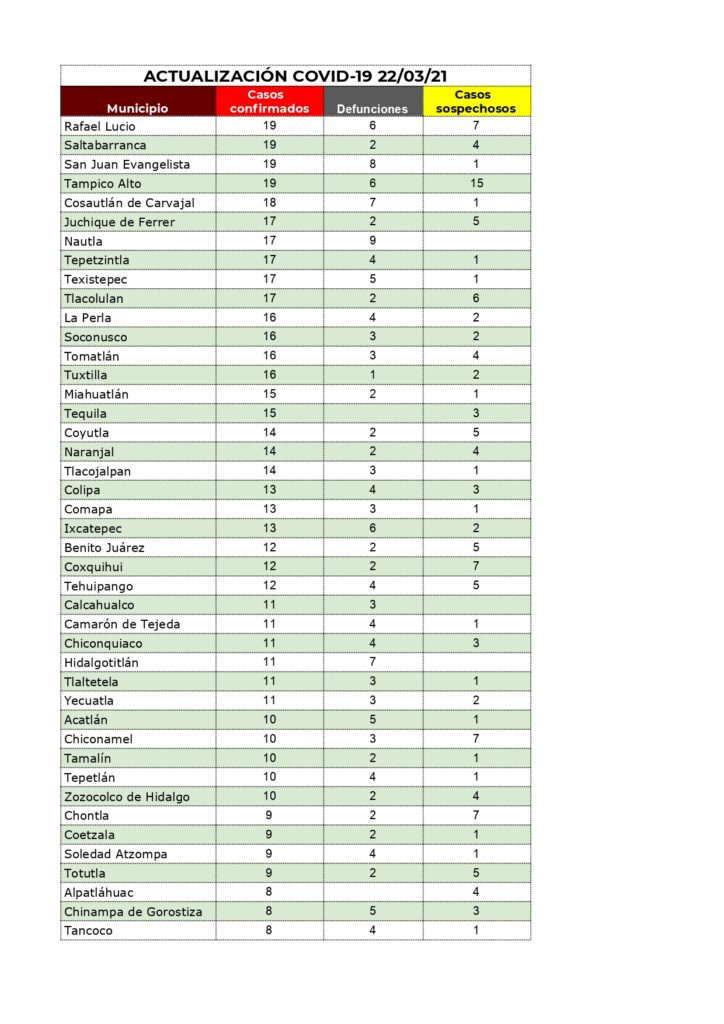 ACTUALIZACIÓN COVID-19 22/03/21

| Municipio | Casos confirmados | Defunciones | Casos sospechosos |
|---|---|---|---|
| Rafael Lucio | 19 | 6 | 7 |
| Saltabarranca | 19 | 2 | 4 |
| San Juan Evangelista | 19 | 8 | 1 |
| Tampico Alto | 19 | 6 | 15 |
| Cosautlán de Carvajal | 18 | 7 | 1 |
| Juchique de Ferrer | 17 | 2 | 5 |
| Nautla | 17 | 9 | |
| Tepetzintla | 17 | 4 | 1 |
| Texistepec | 17 | 5 | 1 |
| Tlacolulan | 17 | 2 | 6 |
| La Perla | 16 | 4 | 2 |
| Soconusco | 16 | 3 | 2 |
| Tomatlán | 16 | 3 | 4 |
| Tuxtilla | 16 | 1 | 2 |
| Miahuatlán | 15 | 2 | 1 |
| Tequila | 15 | | 3 |
| Coyutla | 14 | 2 | 5 |
| Naranjal | 14 | 2 | 4 |
| Tlacojalpan | 14 | 3 | 1 |
| Colipa | 13 | 4 | 3 |
| Comapa | 13 | 3 | 1 |
| Ixcatepec | 13 | 6 | 2 |
| Benito Juárez | 12 | 2 | 5 |
| Coxquihui | 12 | 2 | 7 |
| Tehuipango | 12 | 4 | 5 |
| Calcahualco | 11 | 3 | |
| Camarón de Tejeda | 11 | 4 | 1 |
| Chiconquiaco | 11 | 4 | 3 |
| Hidalgotitlán | 11 | 7 | |
| Tlaltetela | 11 | 3 | 1 |
| Yecuatla | 11 | 3 | 2 |
| Acatlán | 10 | 5 | 1 |
| Chiconamel | 10 | 3 | 7 |
| Tamalín | 10 | 2 | 1 |
| Tepetlán | 10 | 4 | 1 |
| Zozocolco de Hidalgo | 10 | 2 | 4 |
| Chontla | 9 | 2 | 7 |
| Coetzala | 9 | 2 | 1 |
| Soledad Atzompa | 9 | 4 | 1 |
| Totutla | 9 | 2 | 5 |
| Alpatláhuac | 8 | | 4 |
| Chinampa de Gorostiza | 8 | 5 | 3 |
| Tancoco | 8 | 4 | 1 |